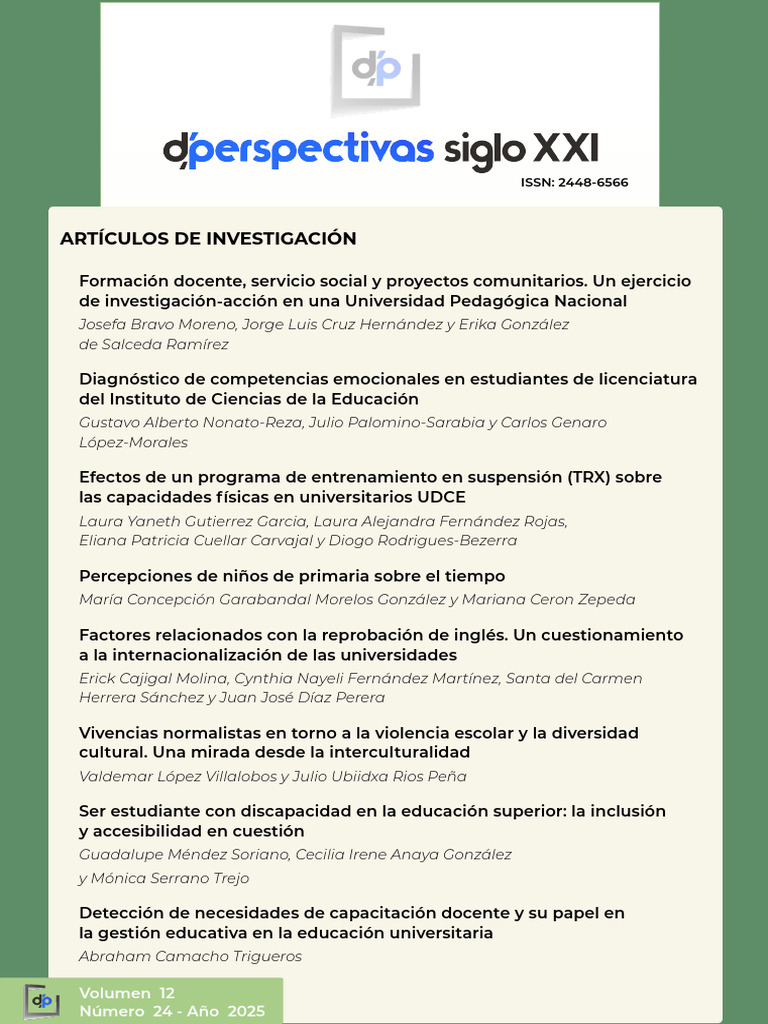 d'p

d'perspectivas siglo XXI

ISSN: 2448-6566

ARTÍCULOS DE INVESTIGACIÓN

Formación docente, servicio social y proyectos comunitarios. Un ejercicio de investigación-acción en una Universidad Pedagógica Nacional

Josefa Bravo Moreno, Jorge Luis Cruz Hernández y Erika González de Salceda Ramírez

Diagnóstico de competencias emocionales en estudiantes de licenciatura del Instituto de Ciencias de la Educación

Gustavo Alberto Nonato-Reza, Julio Palomino-Sarabia y Carlos Genaro López-Morales

Efectos de un programa de entrenamiento en suspensión (TRX) sobre las capacidades físicas en universitarios UDCE

Laura Yaneth Gutierrez Garcia, Laura Alejandra Fernández Rojas, Eliana Patricia Cuellar Carvajal y Diogo Rodrigues-Bezerra

Percepciones de niños de primaria sobre el tiempo

María Concepción Garabandal Morelos González y Mariana Ceron Zepeda

Factores relacionados con la reprobación de inglés. Un cuestionamiento a la internacionalización de las universidades

Erick Cajigal Molina, Cynthia Nayeli Fernández Martínez, Santa del Carmen Herrera Sánchez y Juan José Díaz Perera

Vivencias normalistas en torno a la violencia escolar y la diversidad cultural. Una mirada desde la interculturalidad

Valdemar López Villalobos y Julio Ubiidxa Rios Peña

Ser estudiante con discapacidad en la educación superior: la inclusión y accesibilidad en cuestión

Guadalupe Méndez Soriano, Cecilia Irene Anaya González y Mónica Serrano Trejo

Detección de necesidades de capacitación docente y su papel en la gestión educativa en la educación universitaria

Abraham Camacho Trigueros

d'p

Volumen 12
Número 24 - Año 2025